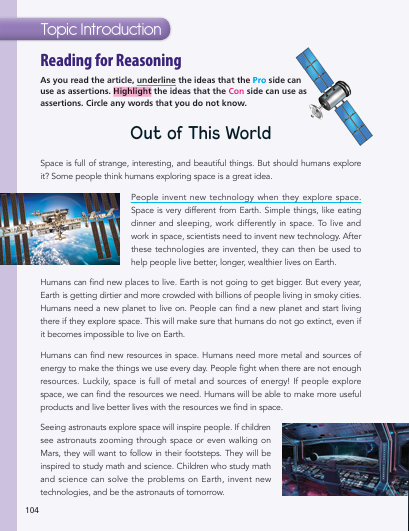 Topic Introduction

Reading for Reasoning

As you read the article, underline the ideas that the Pro side can use as assertions. Highlight the ideas that the Con side can use as assertions. Circle any words that you do not know.

Out of This World

Space is full of strange, interesting, and beautiful things. But should humans explore it? Some people think humans exploring space is a great idea.

People invent new technology when they explore space. Space is very different from Earth. Simple things, like eating dinner and sleeping, work differently in space. To live and work in space, scientists need to invent new technology. After these technologies are invented, they can then be used to help people live better, longer, wealthier lives on Earth.

Humans can find new places to live. Earth is not going to get bigger. But every year, Earth is getting dirtier and more crowded with billions of people living in smoky cities. Humans need a new planet to live on. People can find a new planet and start living there if they explore space. This will make sure that humans do not go extinct, even if it becomes impossible to live on Earth.

Humans can find new resources in space. Humans need more metal and sources of energy to make the things we use every day. People fight when there are not enough resources. Luckily, space is full of metal and sources of energy! If people explore space, we can find the resources we need. Humans will be able to make more useful products and live better lives with the resources we find in space.

Seeing astronauts explore space will inspire people. If children see astronauts zooming through space or even walking on Mars, they will want to follow in their footsteps. They will be inspired to study math and science. Children who study math and science can solve the problems on Earth, invent new technologies, and be the astronauts of tomorrow.

104